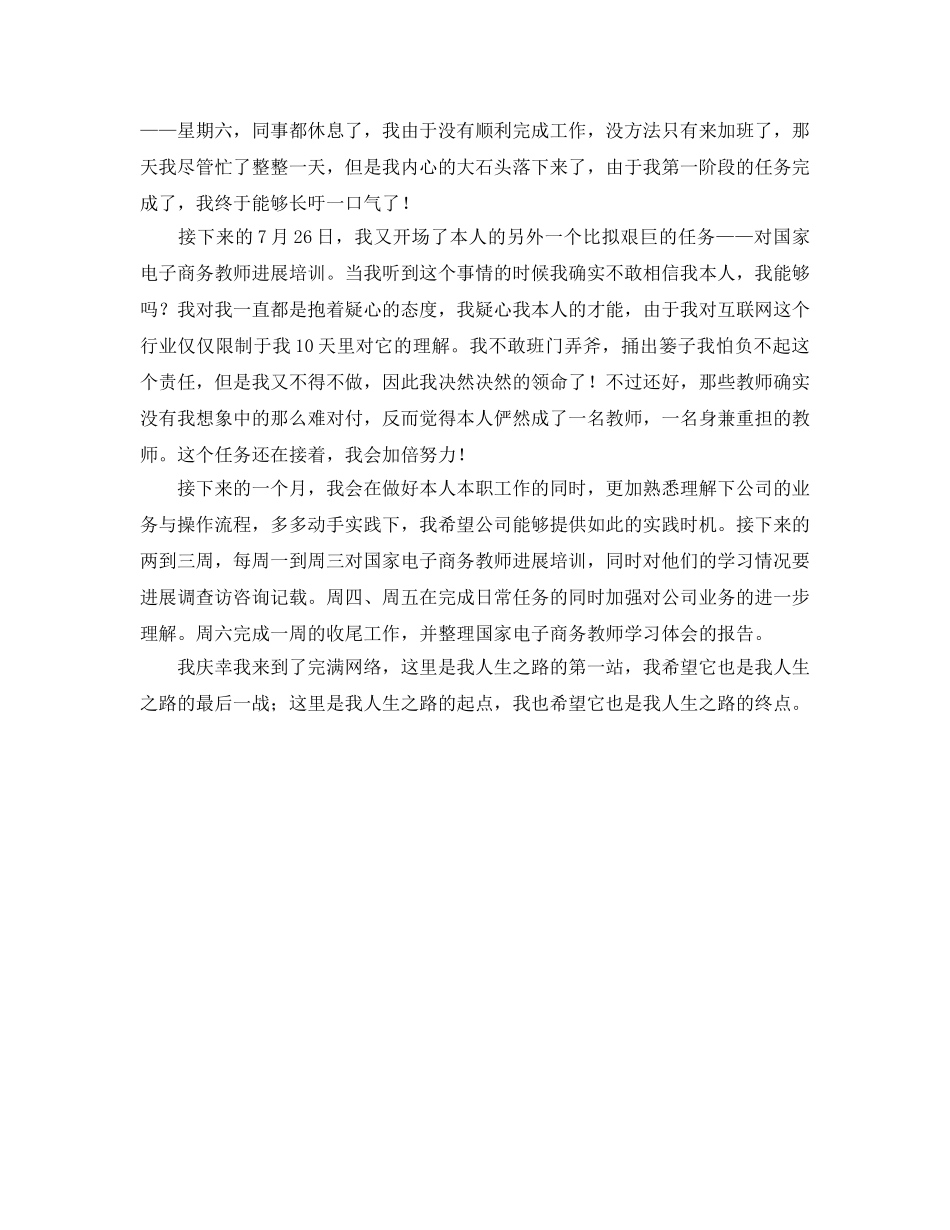 ——星期六，同事都休息了，我由于没有顺利完成工作，没方法只有来加班了，那天我尽管忙了整整一天，但是我内心的大石头落下来了，由于我第一阶段的任务完成了，我终于能够长吁一口气了！

接下来的 7 月 26 日，我又开场了本人的另外一个比拟艰巨的任务——对国家电子商务教师进展培训。当我听到这个事情的时候我确实不敢相信我本人，我能够吗？我对我一直都是抱着疑心的态度，我疑心我本人的才能，由于我对互联网这个行业仅仅限制于我 10 天里对它的理解。我不敢班门弄斧，捅出篓子我怕负不起这个责任，但是我又不得不做，因此我决然决然的领命了！不过还好，那些教师确实没有我想象中的那么难对付，反而觉得本人俨然成了一名教师，一名身兼重担的教师。这个任务还在接着，我会加倍努力！

接下来的一个月，我会在做好本人本职工作的同时，更加熟悉理解下公司的业务与操作流程，多多动手实践下，我希望公司能够提供如此的实践时机。接下来的两到三周，每周一到周三对国家电子商务教师进展培训，同时对他们的学习情况要进展调查访咨询记载。周四、周五在完成日常任务的同时加强对公司业务的进一步理解。周六完成一周的收尾工作，并整理国家电子商务教师学习体会的报告。

我庆幸我来到了完满网络，这里是我人生之路的第一站，我希望它也是我人生之路的最后一战；这里是我人生之路的起点，我也希望它也是我人生之路的终点。